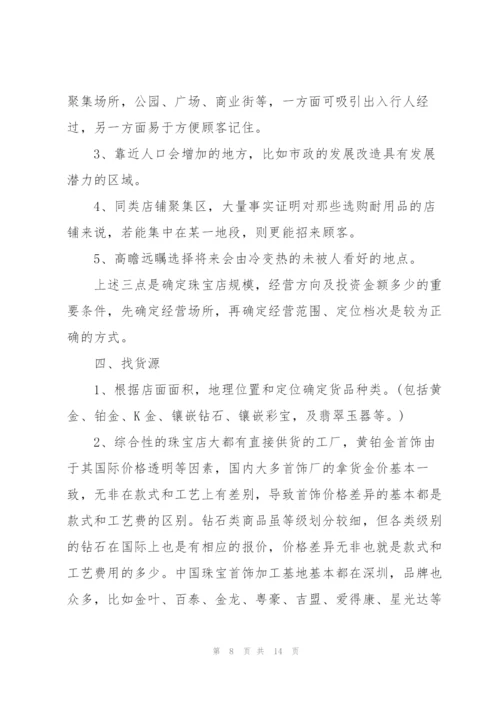 聚集场所，公园、广场、商业街等，一方面可吸引出入行人经过，另一方面易于方便顾客记住。

3、靠近人口会增加的地方，比如市政的发展改造具有发展潜力的区域。

4、同类店铺聚集区，大量事实证明对那些选购耐用品的店铺来说，若能集中在某一地段，则更能招来顾客。

5、高瞻远瞩选择将来会由冷变热的未被人看好的地点。

上述三点是确定珠宝店规模，经营方向及投资金额多少的重要条件，先确定经营场所，再确定经营范围、定位档次是较为正确的方式。

四、找货源

1、根据店面面积，地理位置和定位确定货品种类。（包括黄金、铂金、K金、镶嵌钻石、镶嵌彩宝，及翡翠玉器等。）

2、综合性的珠宝店大都有直接供货的工厂，黄铂金首饰由于其国际价格透明等因素，国内大多首饰厂的拿货金价基本一致，无非在款式和工艺上有差别，导致首饰价格差异的基本都是款式和工艺费的区别。钻石类商品虽等级划分较细，但各类级别的钻石在国际上也是有相应的报价，价格差异无非也就是款式和工艺费用的多少。中国珠宝首饰加工基地基本都在深圳，品牌也众多，比如金叶、百泰、金龙、粤豪、吉盟、爱得康、星光达等

第 8 页 共 14 页